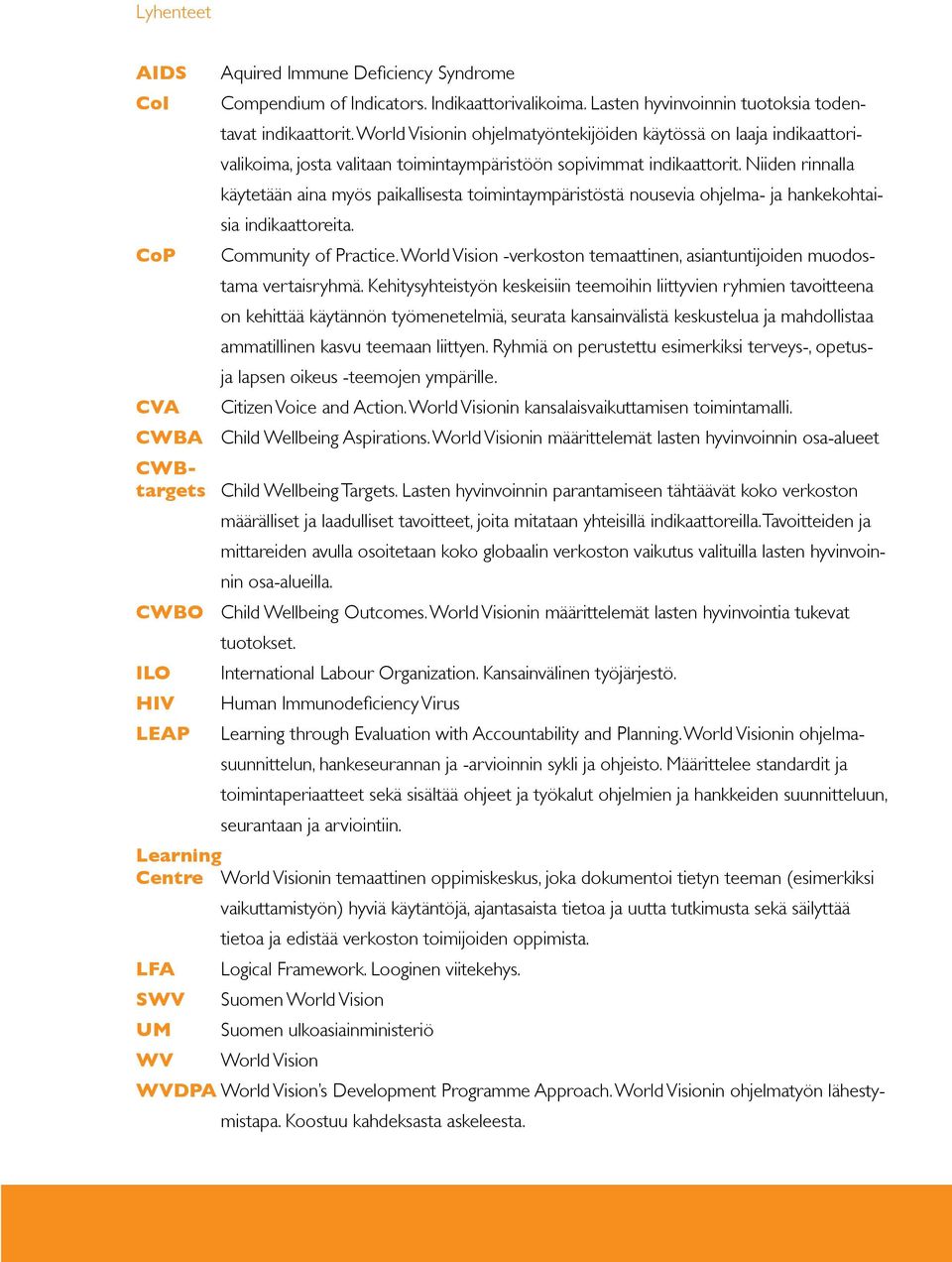 Lyhenteet

AIDS Aquired Immune Deficiency Syndrome

CoI Compendium of Indicators. Indikaattorivalikoima. Lasten hyvinvoinnin tuotoksia todentavat indikaattorit. World Visionin ohjelmatyöntekijöiden käytössä on laaja indikaattorivalikoima, josta valitaan toimintaympäristöön sopivimmat indikaattorit. Niiden rinnalla käytetään aina myös paikallisesta toimintaympäristöstä nousevia ohjelma- ja hankekohtaisia indikaattoreita.

CoP Community of Practice. World Vision -verkoston temaattinen, asiantuntijoiden muodostama vertaisryhmä. Kehitysyhteistyön keskeisiin teemoihin liittyvien ryhmien tavoitteena on kehittää käytännön työmenetelmiä, seurata kansainvälistä keskustelua ja mahdollistaa ammatillinen kasvu teemaan liittyen. Ryhmiä on perustettu esimerkiksi terveys-, opetus- ja lapsen oikeus -teemojen ympärille.

CVA Citizen Voice and Action. World Visionin kansalaisvaikuttamisen toimintamalli.

CWBA Child Wellbeing Aspirations. World Visionin määrittelemät lasten hyvinvoinnin osa-alueet

CWB-targets Child Wellbeing Targets. Lasten hyvinvoinnin parantamiseen tähtäävät koko verkoston määrälliset ja laadulliset tavoitteet, joita mitataan yhteisillä indikaattoreilla. Tavoitteiden ja mittareiden avulla osoitetaan koko globaalin verkoston vaikutus valituilla lasten hyvinvoinnin osa-alueilla.

CWBO Child Wellbeing Outcomes. World Visionin määrittelemät lasten hyvinvointia tukevat tuotokset.

ILO International Labour Organization. Kansainvälinen työjärjestö.

HIV Human Immunodeficiency Virus

LEAP Learning through Evaluation with Accountability and Planning. World Visionin ohjelmasuunnittelun, hankeseurannan ja -arvioinnin sykli ja ohjeisto. Määrittelee standardit ja toimintaperiaatteet sekä sisältää ohjeet ja työkalut ohjelmien ja hankkeiden suunnitteluun, seurantaan ja arviointiin.

Learning Centre World Visionin temaattinen oppimiskeskus, joka dokumentoi tietyn teeman (esimerkiksi vaikuttamistyön) hyviä käytäntöjä, ajantasaista tietoa ja uutta tutkimusta sekä säilyttää tietoa ja edistää verkoston toimijoiden oppimista.

LFA Logical Framework. Looginen viitekehys.

SWV Suomen World Vision

UM Suomen ulkoasiainministeriö

WV World Vision

WVDPA World Vision's Development Programme Approach. World Visionin ohjelmatyön lähestymistapa. Koostuu kahdeksasta askeleesta.